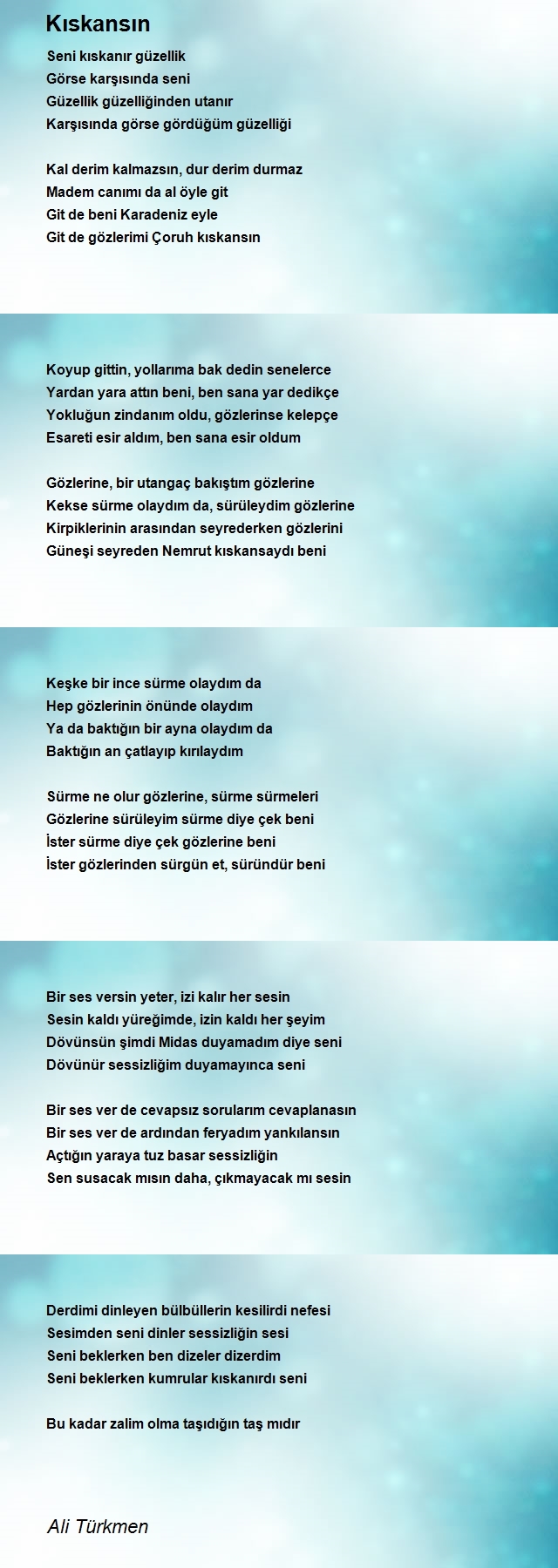 Kıskansın

Seni kıskanır güzellik
Görse karşısında seni
Güzellik güzelliğinden utanır
Karşısında görse gördüğüm güzelliği

Kal derim kalmazsın, dur derim durmaz
Madem canımı da al öyle git
Git de beni Karadeniz eyle
Git de gözlerimi Çoruh kıskansın

Koyup gittin, yollarıma bak dedin senelerce
Yardan yara attın beni, ben sana yar dedikçe
Yokluğun zindanım oldu, gözlerinse kelepçe
Esareti esir aldım, ben sana esir oldum

Gözlerine, bir utangaç bakıştım gözlerine
Kekse sürme olaydım da, sürüleydim gözlerine
Kirpiklerinin arasından seyrederken gözlerini
Güneşi seyreden Nemrut kıskansaydı beni

Keşke bir ince sürme olaydım da
Hep gözlerinin önünde olaydım
Ya da baktığın bir ayna olaydım da
Baktığın an çatlayıp kırılaydım

Sürme ne olur gözlerine, sürme sürmeleri
Gözlerine sürüleyim sürme diye çek beni
İster sürme diye çek gözlerine beni
İster gözlerinden sürgün et, süründür beni

Bir ses versin yeter, izi kalır her sesin
Sesin kaldı yüreğimde, izin kaldı her şeyim
Dövünsün şimdi Midas duyamadım diye seni
Dövünür sessizliğim duyamayınca seni

Bir ses ver de cevapsız sorularım cevaplanasın
Bir ses ver de ardından feryadım yankılansın
Açtığın yaraya tuz basar sessizliğin
Sen susacak mısın daha, çıkmayacak mı sesin

Derdimi dinleyen bülbüllerin kesilirdi nefesi
Sesimden seni dinler sessizliğin sesi
Seni beklerken ben dizeler dizerdim
Seni beklerken kumrular kıskanırdı seni

Bu kadar zalim olma taşıdığın taş mıdır

Ali Türkmen